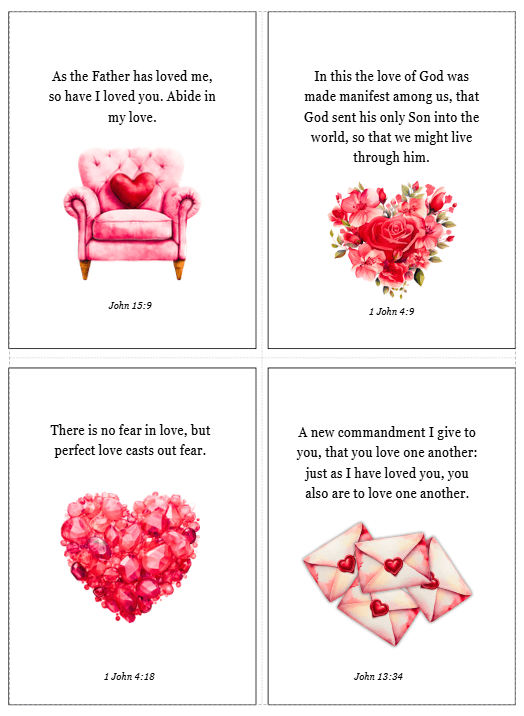 As the Father has loved me, so have I loved you. Abide in my love.

John 15:9

In this the love of God was made manifest among us, that God sent his only Son into the world, so that we might live through him.

1 John 4:9

There is no fear in love, but perfect love casts out fear.

1 John 4:18

A new commandment I give to you, that you love one another: just as I have loved you, you also are to love one another.

John 13:34